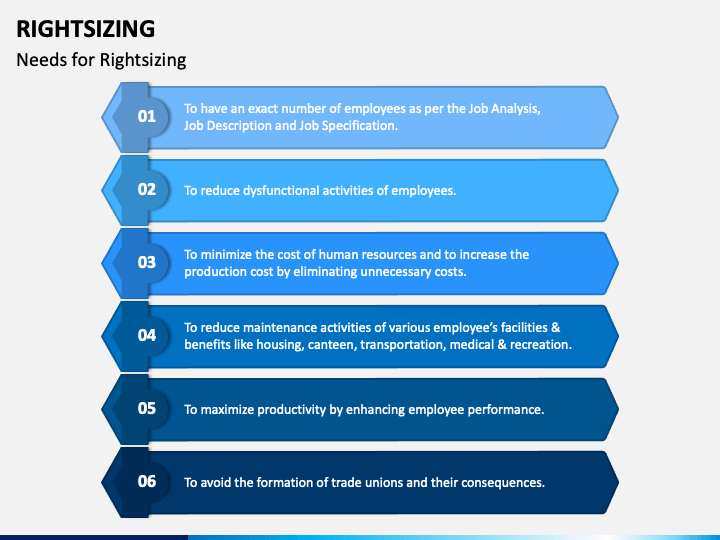 RIGHTSIZING

Needs for Rightsizing

01

To have an exact number of employees as per the Job Analysis, Job Description and Job Specification.

02

To reduce dysfunctional activities of employees.

03

To minimize the cost of human resources and to increase the production cost by eliminating unnecessary costs.

04

To reduce maintenance activities of various employee's facilities & benefits like housing, canteen, transportation, medical & recreation.

05

To maximize productivity by enhancing employee performance.

06

To avoid the formation of trade unions and their consequences.